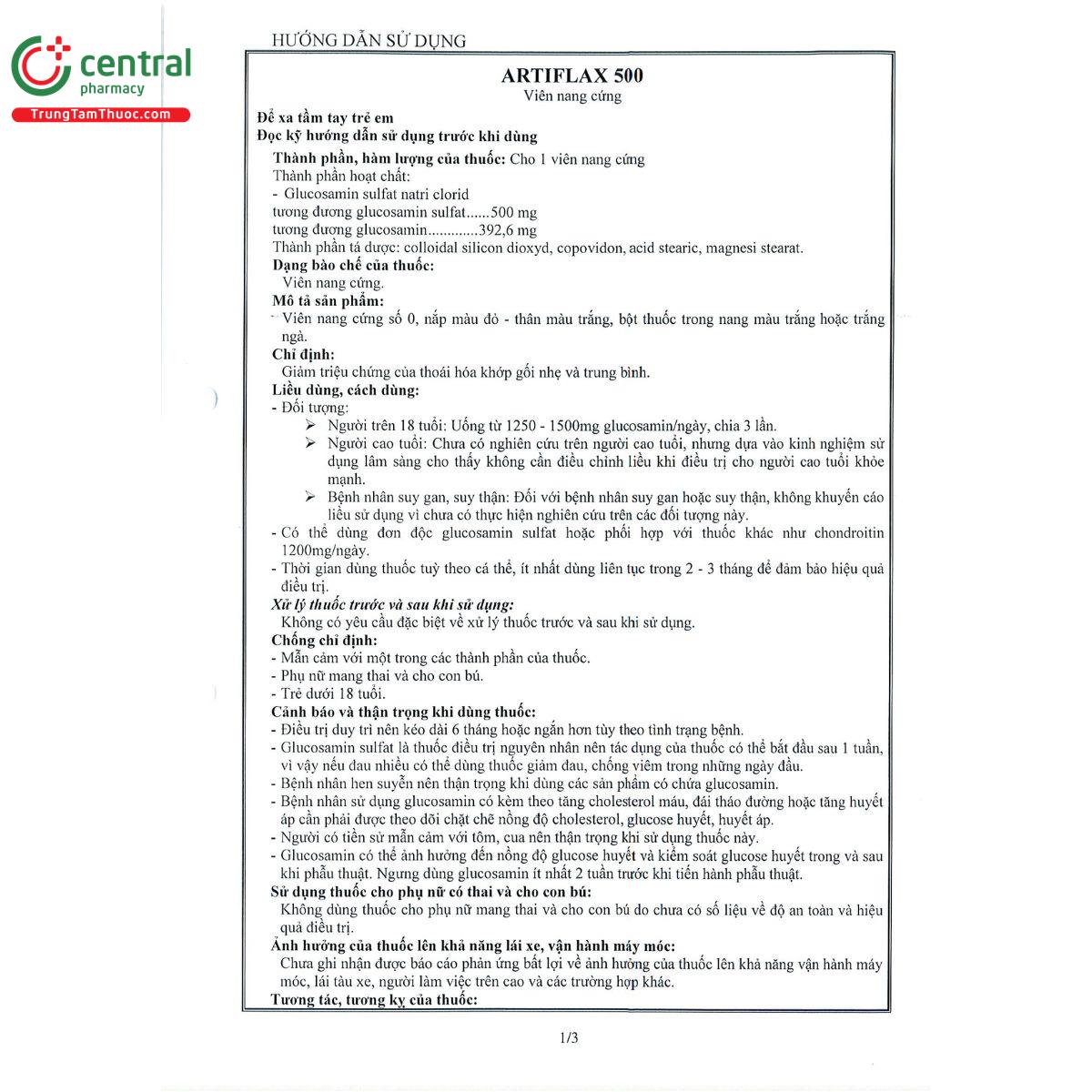 central
pharmacy
TrungTamThuoc.com

HƯỚNG DẪN SỬ DỤNG

ARTIFLAX 500
Viên nang cứng

Để xa tầm tay trẻ em
Đọc kỹ hướng dẫn sử dụng trước khi dùng

Thành phần, hàm lượng của thuốc: Cho 1 viên nang cứng
Thành phần hoạt chất:
- Glucosamin sulfat natri clorid
tương đương glucosamin sulfat......500 mg
tương đương glucosamin.............392,6 mg
Thành phần tá dược: colloidal silicon dioxyd, copovidon, acid stearic, magnesi stearat.
Dạng bào chế của thuốc:
Viên nang cứng.
Mô tả sản phẩm:
Viên nang cứng số 0, nắp màu đỏ - thân màu trắng, bột thuốc trong nang màu trắng hoặc trắng ngà.
Chỉ định:
Giảm triệu chứng của thoái hóa khớp gối nhẹ và trung bình.
Liều dùng, cách dùng:
- Đối tượng:
➢ Người trên 18 tuổi: Uống từ 1250 - 1500mg glucosamin/ngày, chia 3 lần.
➢ Người cao tuổi: Chưa có nghiên cứu trên người cao tuổi, nhưng dựa vào kinh nghiệm sử dụng lâm sàng cho thấy không cần điều chỉnh liều khi điều trị cho người cao tuổi khỏe mạnh.
➢ Bệnh nhân suy gan, suy thận: Đối với bệnh nhân suy gan hoặc suy thận, không khuyến cáo liều sử dụng vì chưa có thực hiện nghiên cứu trên các đối tượng này.
- Có thể dùng đơn độc glucosamin sulfat hoặc phối hợp với thuốc khác như chondroitin 1200mg/ngày.
- Thời gian dùng thuốc tuỳ theo cá thể, ít nhất dùng liên tục trong 2 - 3 tháng để đảm bảo hiệu quả điều trị.
Xử lý thuốc trước và sau khi sử dụng:
Không có yêu cầu đặc biệt về xử lý thuốc trước và sau khi sử dụng.
Chống chỉ định:
- Mẫn cảm với một trong các thành phần của thuốc.
- Phụ nữ mang thai và cho con bú.
- Trẻ dưới 18 tuổi.
Cảnh báo và thận trọng khi dùng thuốc:
- Điều trị duy trì nên kéo dài 6 tháng hoặc ngắn hơn tùy theo tình trạng bệnh.
- Glucosamin sulfat là thuốc điều trị nguyên nhân nên tác dụng của thuốc có thể bắt đầu sau 1 tuần, vì vậy nếu đau nhiều có thể dùng thuốc giảm đau, chống viêm trong những ngày đầu.
- Bệnh nhân hen suyễn nên thận trọng khi dùng các sản phẩm có chứa glucosamin.
- Bệnh nhân sử dụng glucosamin có kèm theo tăng cholesterol máu, đái tháo đường hoặc tăng huyết áp cần phải được theo dõi chặt chẽ nồng độ cholesterol, glucose huyết, huyết áp.
- Người có tiền sử mẫn cảm với tôm, cua nên thận trọng khi sử dụng thuốc này.
- Glucosamin có thể ảnh hưởng đến nồng độ glucose huyết và kiểm soát glucose huyết trong và sau khi phẫu thuật. Ngưng dùng glucosamin ít nhất 2 tuần trước khi tiến hành phẫu thuật.
Sử dụng thuốc cho phụ nữ có thai và cho con bú:
Không dùng thuốc cho phụ nữ mang thai và cho con bú do chưa có số liệu về độ an toàn và hiệu quả điều trị.
Ảnh hưởng của thuốc lên khả năng lái xe, vận hành máy móc:
Chưa ghi nhận được báo cáo phản ứng bất lợi về ảnh hưởng của thuốc lên khả năng vận hành máy móc, lái tàu xe, người làm việc trên cao và các trường hợp khác.
Tương tác, tương kỵ của thuốc:

1/3